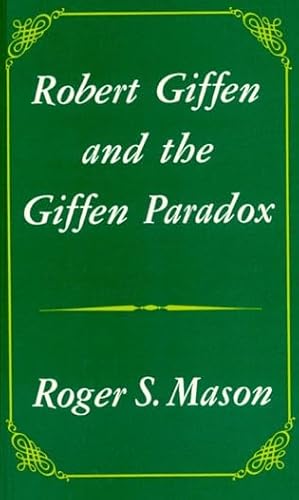 Robert Giffen and the Giffen Paradox

Roger S. Mason